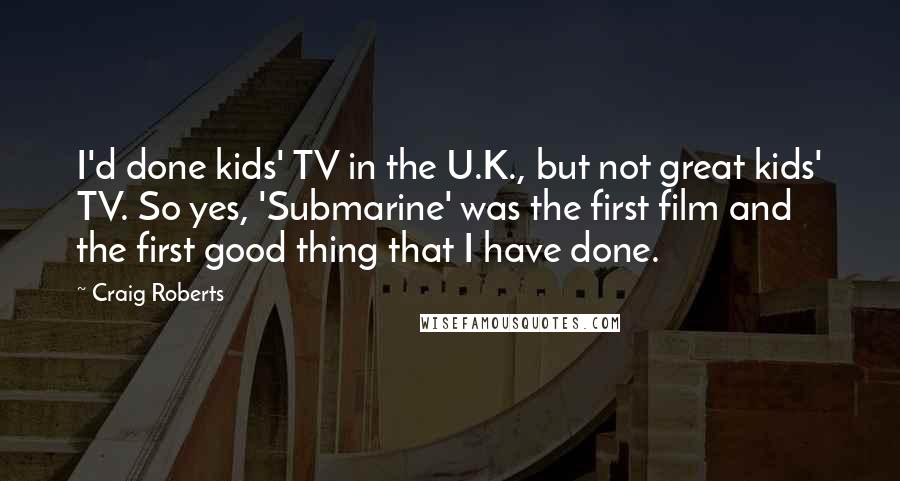 I'd done kids' TV in the U.K., but not great kids' TV. So yes, 'Submarine' was the first film and the first good thing that I have done.

~ Craig Roberts

WISEFAMOUSQUOTES.COM